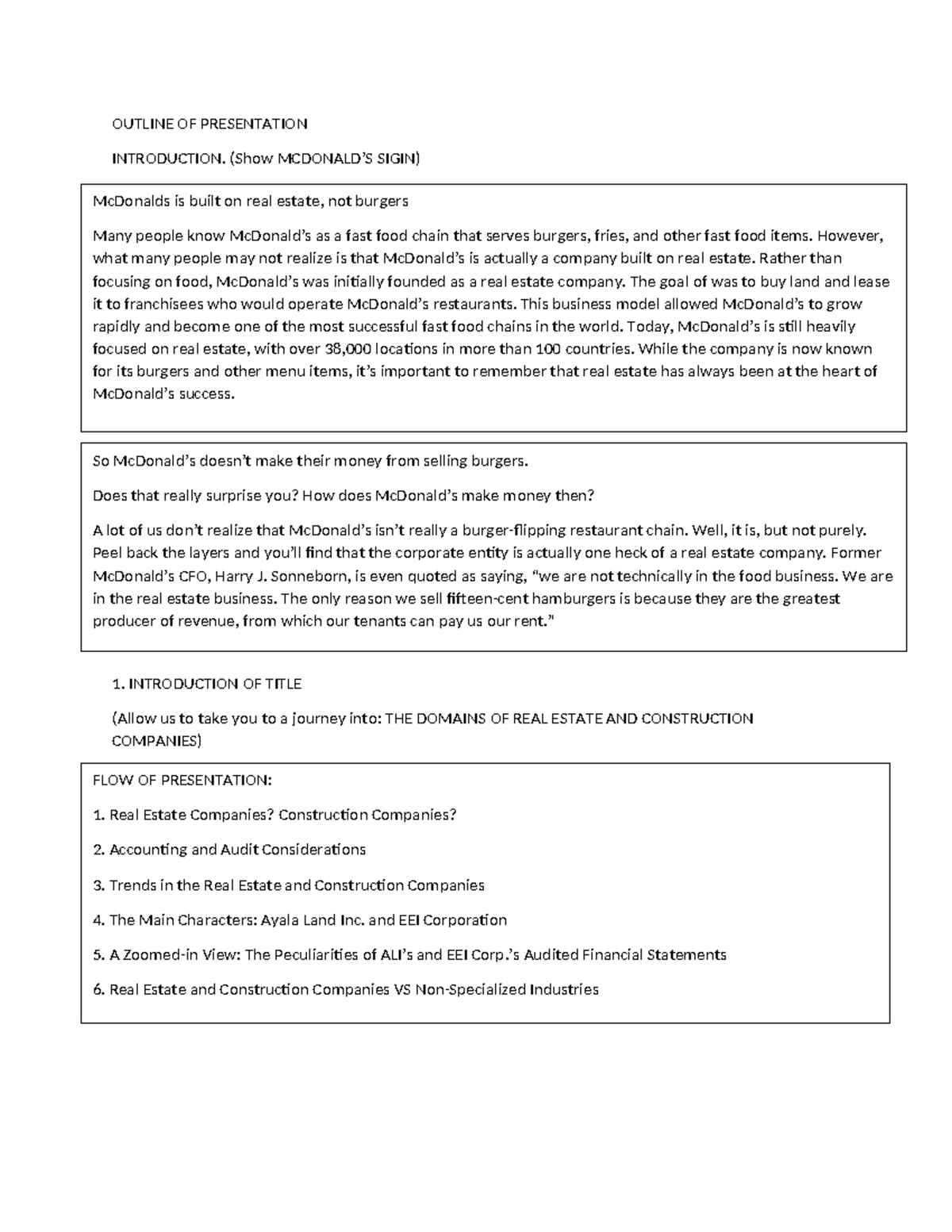 OUTLINE OF PRESENTATION

INTRODUCTION. (Show MCDONALD'S SIGIN)

McDonalds is built on real estate, not burgers

Many people know McDonald's as a fast food chain that serves burgers, fries, and other fast food items. However, what many people may not realize is that McDonald's is actually a company built on real estate. Rather than focusing on food, McDonald's was initially founded as a real estate company. The goal of was to buy land and lease it to franchisees who would operate McDonald's restaurants. This business model allowed McDonald's to grow rapidly and become one of the most successful fast food chains in the world. Today, McDonald's is still heavily focused on real estate, with over 38,000 locations in more than 100 countries. While the company is now known for its burgers and other menu items, it's important to remember that real estate has always been at the heart of McDonald's success.

So McDonald's doesn't make their money from selling burgers.

Does that really surprise you? How does McDonald's make money then?

A lot of us don't realize that McDonald's isn't really a burger-flipping restaurant chain. Well, it is, but not purely. Peel back the layers and you'll find that the corporate entity is actually one heck of a real estate company. Former McDonald's CFO, Harry J. Sonneborn, is even quoted as saying, "we are not technically in the food business. We are in the real estate business. The only reason we sell fifteen-cent hamburgers is because they are the greatest producer of revenue, from which our tenants can pay us our rent."

1. INTRODUCTION OF TITLE

(Allow us to take you to a journey into: THE DOMAINS OF REAL ESTATE AND CONSTRUCTION COMPANIES)

FLOW OF PRESENTATION:

1. Real Estate Companies? Construction Companies?

2. Accounting and Audit Considerations

3. Trends in the Real Estate and Construction Companies

4. The Main Characters: Ayala Land Inc. and EEI Corporation

5. A Zoomed-in View: The Peculiarities of ALI's and EEI Corp.'s Audited Financial Statements

6. Real Estate and Construction Companies VS Non-Specialized Industries